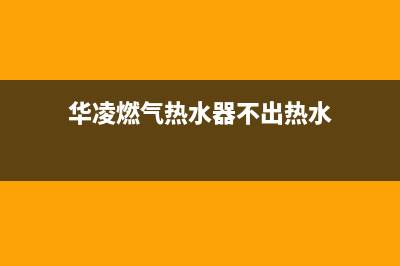 华凌燃气热水器不出热水